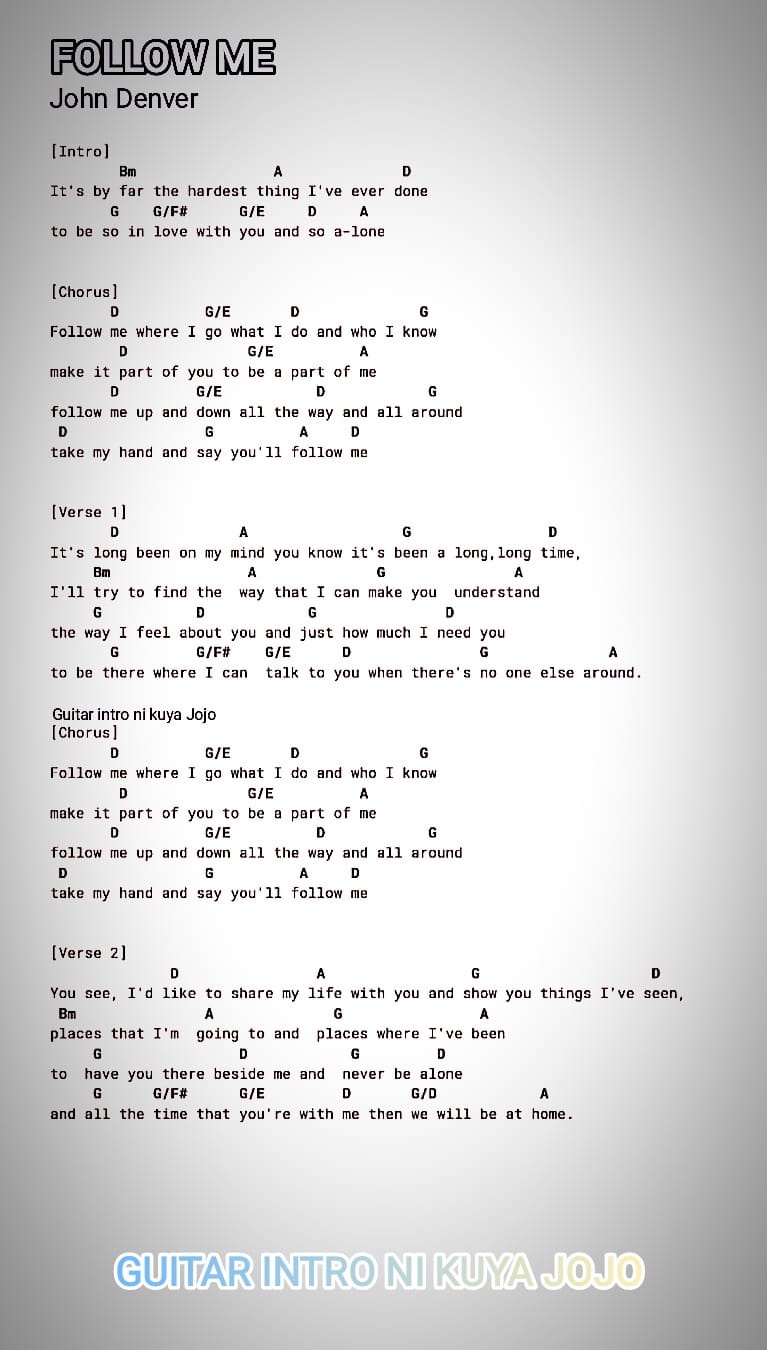 FOLLOW ME
John Denver

[Intro]
Bm A D
It's by far the hardest thing I've ever done
G G/F# G/E D A
to be so in love with you and so a-lone

[Chorus]
D G/E D G
Follow me where I go what I do and who I know
D G/E A
make it part of you to be a part of me
D G/E D G
follow me up and down all the way and all around
D G A D
take my hand and say you'll follow me

[Verse 1]
D A G D
It's long been on my mind you know it's been a long,long time,
Bm A G A
I'll try to find the way that I can make you understand
G D G D
the way I feel about you and just how much I need you
G G/F# G/E D G A
to be there where I can talk to you when there's no one else around.

Guitar intro ni kuya Jojo
[Chorus]
D G/E D G
Follow me where I go what I do and who I know
D G/E A
make it part of you to be a part of me
D G/E D G
follow me up and down all the way and all around
D G A D
take my hand and say you'll follow me

[Verse 2]
D A G D
You see, I'd like to share my life with you and show you things I've seen,
Bm A G A
places that I'm going to and places where I've been
G D G D
to have you there beside me and never be alone
G G/F# G/E D G/D A
and all the time that you're with me then we will be at home.

GUITAR INTRO NI KUYA JOJO